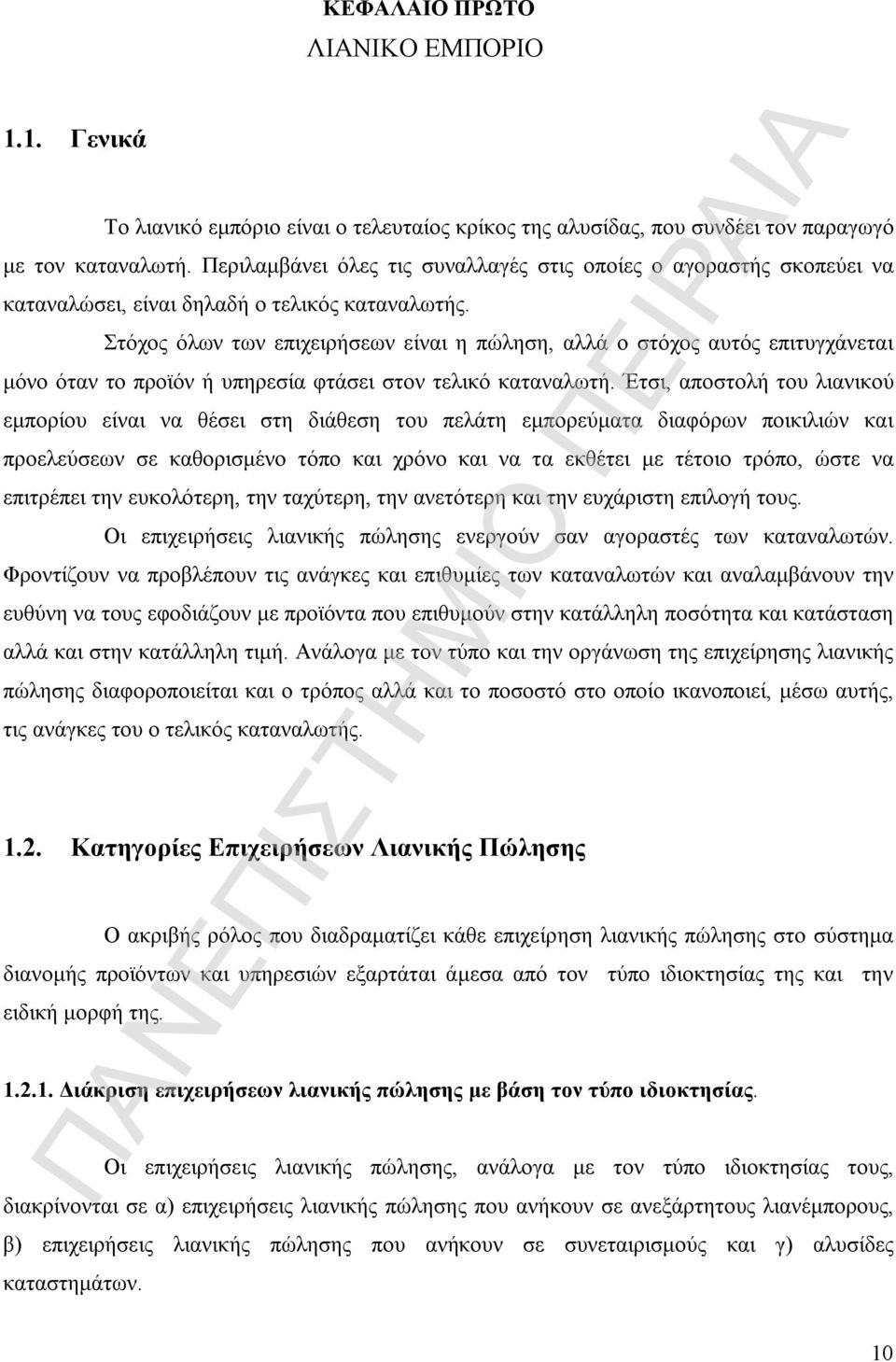 ΚΕΦΑΛΑΙΟ ΠΡΩΤΟ
ΛΙΑΝΙΚΟ ΕΜΠΟΡΙΟ

1.1. Γενικά

Το λιανικό εμπόριο είναι ο τελευταίος κρίκος της αλυσίδας, που συνδέει τον παραγωγό με τον καταναλωτή. Περιλαμβάνει όλες τις συναλλαγές στις οποίες ο αγοραστής σκοπεύει να καταναλώσει, είναι δηλαδή ο τελικός καταναλωτής.

Στόχος όλων των επιχειρήσεων είναι η πώληση, αλλά ο στόχος αυτός επιτυγχάνεται μόνο όταν το προϊόν ή υπηρεσία φτάσει στον τελικό καταναλωτή. Έτσι, αποστολή του λιανικού εμπορίου είναι να θέσει στη διάθεση του πελάτη εμπορεύματα διαφόρων ποικιλιών και προελεύσεων σε καθορισμένο τόπο και χρόνο και να τα εκθέτει με τέτοιο τρόπο, ώστε να επιτρέπει την ευκολότερη, την ταχύτερη, την ανετότερη και την ευχάριστη επιλογή τους.

Οι επιχειρήσεις λιανικής πώλησης ενεργούν σαν αγοραστές των καταναλωτών. Φροντίζουν να προβλέπουν τις ανάγκες και επιθυμίες των καταναλωτών και αναλαμβάνουν την ευθύνη να τους εφοδιάζουν με προϊόντα που επιθυμούν στην κατάλληλη ποσότητα και κατάσταση αλλά και στην κατάλληλη τιμή. Ανάλογα με τον τύπο και την οργάνωση της επιχείρησης λιανικής πώλησης διαφοροποιείται και ο τρόπος αλλά και το ποσοστό στο οποίο ικανοποιεί, μέσω αυτής, τις ανάγκες του ο τελικός καταναλωτής.

1.2. Κατηγορίες Επιχειρήσεων Λιανικής Πώλησης

Ο ακριβής ρόλος που διαδραματίζει κάθε επιχείρηση λιανικής πώλησης στο σύστημα διανομής προϊόντων και υπηρεσιών εξαρτάται άμεσα από τον τύπο ιδιοκτησίας της και την ειδική μορφή της.

1.2.1. Διάκριση επιχειρήσεων λιανικής πώλησης με βάση τον τύπο ιδιοκτησίας.

Οι επιχειρήσεις λιανικής πώλησης, ανάλογα με τον τύπο ιδιοκτησίας τους, διακρίνονται σε α) επιχειρήσεις λιανικής πώλησης που ανήκουν σε ανεξάρτητους λιανέμπορους, β) επιχειρήσεις λιανικής πώλησης που ανήκουν σε συνεταιρισμούς και γ) αλυσίδες καταστημάτων.

10

ΠΑΝΕΠΙΣΤΗΜΙΟ ΠΕΙΡΑΙΑ